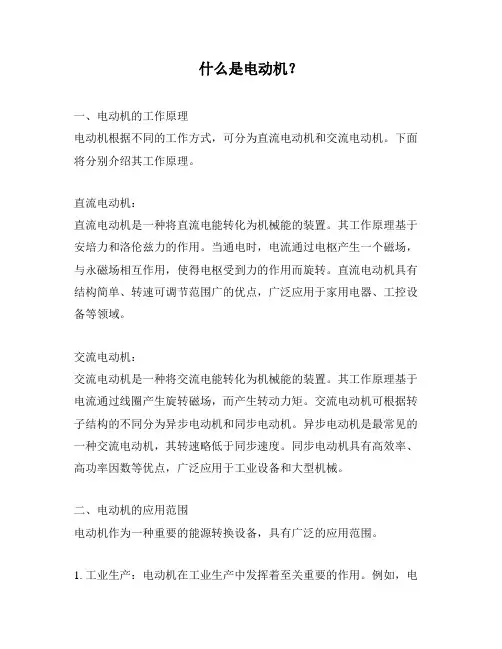 什么是电动机?

一、电动机的工作原理
电动机根据不同的工作方式，可分为直流电动机和交流电动机。下面将分别介绍其工作原理。

直流电动机:
直流电动机是一种将直流电能转化为机械能的装置。其工作原理基于安培力和洛伦兹力的作用。当通电时，电流通过电枢产生一个磁场，与永磁场相互作用，使得电枢受到力的作用而旋转。直流电动机具有结构简单、转速可调节范围广的优点，广泛应用于家用电器、工控设备等领域。

交流电动机:
交流电动机是一种将交流电能转化为机械能的装置。其工作原理基于电流通过线圈产生旋转磁场，而产生转动力矩。交流电动机可根据转子结构的不同分为异步电动机和同步电动机。异步电动机是最常见的一种交流电动机，其转速略低于同步速度。同步电动机具有高效率、高功率因数等优点，广泛应用于工业设备和大型机械。

二、电动机的应用范围
电动机作为一种重要的能源转换设备，具有广泛的应用范围。

1. 工业生产：电动机在工业生产中发挥着至关重要的作用。例如，电